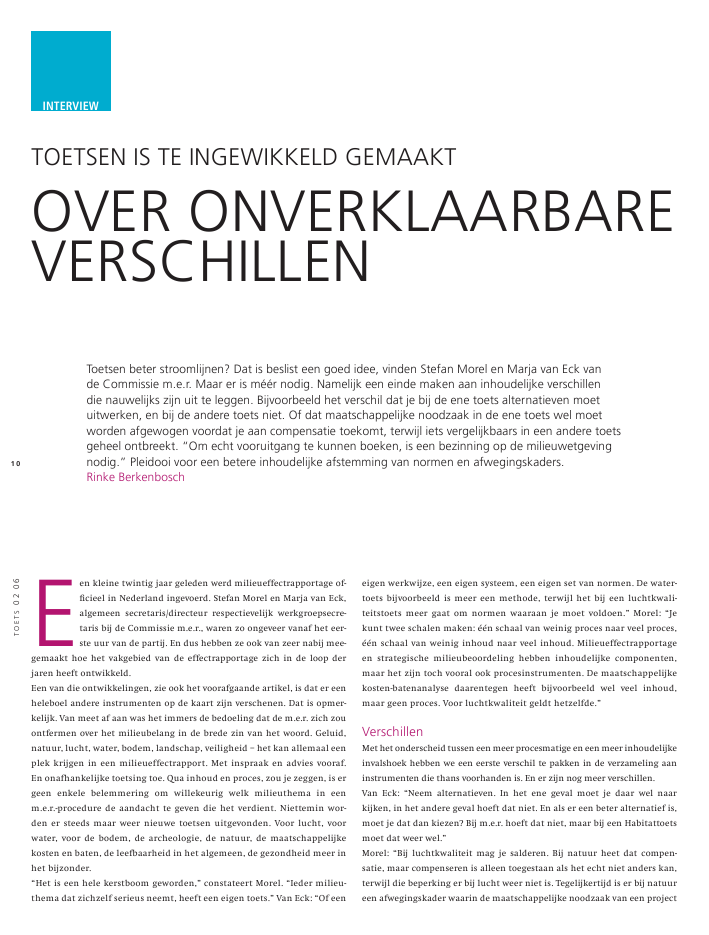 INTERVIEW

TOETSEN IS TE INGEWIKKELD GEMAAKT

OVER ONVERKLAARBARE VERSCHILLEN

Toetsen beter stroomlijnen? Dat is beslist een goed idee, vinden Stefan Morel en Marja van Eck van de Commissie m.e.r. Maar er is méér nodig. Namelijk een einde maken aan inhoudelijke verschillen die nauwelijks zijn uit te leggen. Bijvoorbeeld het verschil dat je bij de ene toets alternatieven moet uitwerken, en bij de andere toets niet. Of dat maatschappelijke noodzaak in de ene toets wel moet worden afgewogen voordat je aan compensatie toekomt, terwijl iets vergelijkbaars in een andere toets geheel ontbreekt. "Om echt vooruitgang te kunnen boeken, is een bezinning op de milieuwetgeving nodig." Pleidooi voor een betere inhoudelijke afstemming van normen en afwegingskaders.
Rinke Berkenbosch

10

TOETS 02 06

Een kleine twintig jaar geleden werd milieueffectrapportage officieel in Nederland ingevoerd. Stefan Morel en Marja van Eck, algemeen secretaris/directeur respectievelijk werkgroepsecretaris bij de Commissie m.e.r., waren zo ongeveer vanaf het eerste uur van de partij. En dus hebben ze ook van zeer nabij meegemaakt hoe het vakgebied van de effectrapportage zich in de loop der jaren heeft ontwikkeld.
Een van die ontwikkelingen, zie ook het voorafgaande artikel, is dat er een heleboel andere instrumenten op de kaart zijn verschenen. Dat is opmerkelijk. Van meet af aan was het immers de bedoeling dat de m.e.r. zich zou ontfermen over het milieubelang in de brede zin van het woord. Geluid, natuur, lucht, water, bodem, landschap, veiligheid – het kan allemaal een plek krijgen in een milieueffectrapport. Met inspraak en advies vooraf. En onafhankelijke toetsing toe. Qua inhoud en proces, zou je zeggen, is er geen enkele belemmering om willekeurig welk milieuthema in een m.e.r.-procedure de aandacht te geven die het verdient. Niettemin worden er steeds maar weer nieuwe toetsen uitgevonden. Voor lucht, voor water, voor de bodem, de archeologie, de natuur, de maatschappelijke kosten en baten, de leefbaarheid in het algemeen, de gezondheid meer in het bijzonder.
"Het is een hele kerstboom geworden," constateert Morel. "Ieder milieuthema dat zichzelf serieus neemt, heeft een eigen toets." Van Eck: "Of een eigen werkwijze, een eigen systeem, een eigen set van normen. De watertoets bijvoorbeeld is meer een methode, terwijl het bij een luchtkwaliteitstoets meer gaat om normen waaraan je moet voldoen." Morel: "Je kunt twee schalen maken: één schaal van weinig proces naar veel proces, één schaal van weinig inhoud naar veel inhoud. Milieueffectrapportage en strategische milieubeoordeling hebben inhoudelijke componenten, maar het zijn toch vooral ook procesinstrumenten. De maatschappelijke kosten-batenanalyse daarentegen heeft bijvoorbeeld wel veel inhoud, maar geen proces. Voor luchtkwaliteit geldt hetzelfde."

Verschillen
Met het onderscheid tussen een meer procesmatige en een meer inhoudelijke invalshoek hebben we een eerste verschil te pakken in de verzameling aan instrumenten die thans voorhanden is. En er zijn nog meer verschillen.
Van Eck: "Neem alternatieven. In het ene geval moet je daar wel naar kijken, in het andere geval hoeft dat niet. En als er een beter alternatief is, moet je dat dan kiezen? Bij m.e.r. hoeft dat niet, maar bij een Habitattoets moet dat weer wel."
Morel: "Bij luchtkwaliteit mag je salderen. Bij natuur heet dat compensatie, maar compenseren is alleen toegestaan als het echt niet anders kan, terwijl die beperking er bij lucht weer niet is. Tegelijkertijd is er bij natuur een afwegingskader waarin de maatschappelijke noodzaak van een project